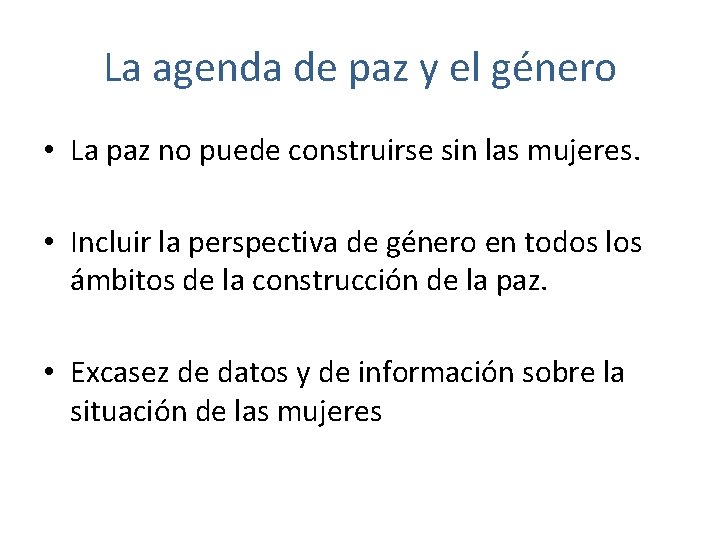 La agenda de paz y el género

• La paz no puede construirse sin las mujeres.

• Incluir la perspectiva de género en todos los ámbitos de la construcción de la paz.

• Excasez de datos y de información sobre la situación de las mujeres